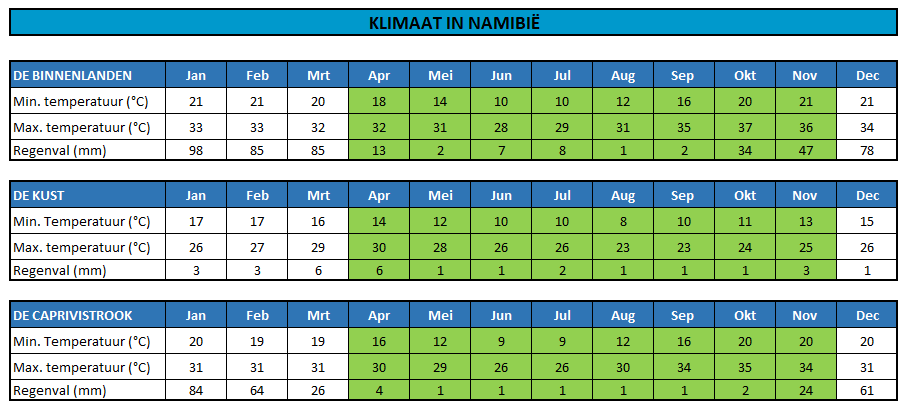 KLIMAAT IN NAMIBIË

| DE BINNENLANDEN | Jan | Feb | Mrt | Apr | Mei | Jun | Jul | Aug | Sep | Okt | Nov | Dec |
|---|---|---|---|---|---|---|---|---|---|---|---|---|
| Min. temperatuur (°C) | 21 | 21 | 20 | 18 | 14 | 10 | 10 | 12 | 16 | 20 | 21 | 21 |
| Max. temperatuur (°C) | 33 | 33 | 32 | 32 | 31 | 28 | 29 | 31 | 35 | 37 | 36 | 34 |
| Regenval (mm) | 98 | 85 | 85 | 13 | 2 | 7 | 8 | 1 | 2 | 34 | 47 | 78 |

| DE KUST | Jan | Feb | Mrt | Apr | Mei | Jun | Jul | Aug | Sep | Okt | Nov | Dec |
|---|---|---|---|---|---|---|---|---|---|---|---|---|
| Min. Temperatuur (°C) | 17 | 17 | 16 | 14 | 12 | 10 | 10 | 8 | 10 | 11 | 13 | 15 |
| Max. temperatuur (°C) | 26 | 27 | 29 | 30 | 28 | 26 | 26 | 23 | 23 | 24 | 25 | 26 |
| Regenval (mm) | 3 | 3 | 6 | 6 | 1 | 1 | 2 | 1 | 1 | 1 | 3 | 1 |

| DE CAPRIVISTROOK | Jan | Feb | Mrt | Apr | Mei | Jun | Jul | Aug | Sep | Okt | Nov | Dec |
|---|---|---|---|---|---|---|---|---|---|---|---|---|
| Min. Temperatuur (°C) | 20 | 19 | 19 | 16 | 12 | 9 | 9 | 12 | 16 | 20 | 20 | 20 |
| Max. temperatuur (°C) | 31 | 31 | 31 | 30 | 29 | 26 | 26 | 30 | 34 | 35 | 34 | 31 |
| Regenval (mm) | 84 | 64 | 26 | 4 | 1 | 1 | 1 | 1 | 1 | 2 | 24 | 61 |